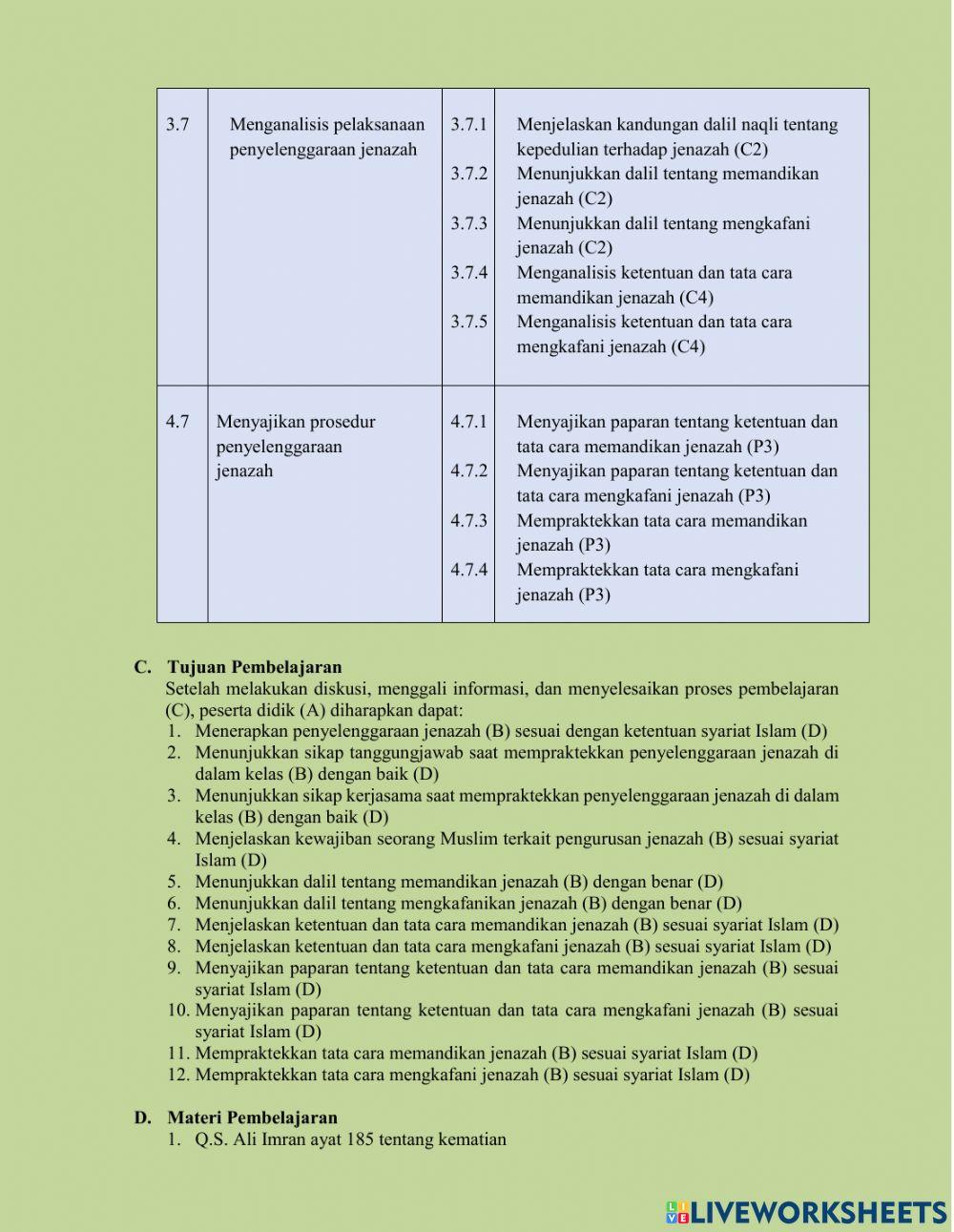 | 3.7 | Menganalisis pelaksanaan penyelenggaraan jenazah | 3.7.1<br>3.7.2<br>3.7.3<br>3.7.4<br>3.7.5 | Menjelaskan kandungan dalil naqli tentang kepedulian terhadap jenazah (C2)<br>Menunjukkan dalil tentang memandikan jenazah (C2)<br>Menunjukkan dalil tentang mengkafani jenazah (C2)<br>Menganalisis ketentuan dan tata cara memandikan jenazah (C4)<br>Menganalisis ketentuan dan tata cara mengkafani jenazah (C4) |
|---|---|---|---|
| 4.7 | Menyajikan prosedur penyelenggaraan jenazah | 4.7.1<br>4.7.2<br>4.7.3<br>4.7.4 | Menyajikan paparan tentang ketentuan dan tata cara memandikan jenazah (P3)<br>Menyajikan paparan tentang ketentuan dan tata cara mengkafani jenazah (P3)<br>Mempraktekkan tata cara memandikan jenazah (P3)<br>Mempraktekkan tata cara mengkafani jenazah (P3) |

C. Tujuan Pembelajaran
Setelah melakukan diskusi, menggali informasi, dan menyelesaikan proses pembelajaran (C), peserta didik (A) diharapkan dapat:
1. Menerapkan penyelenggaraan jenazah (B) sesuai dengan ketentuan syariat Islam (D)
2. Menunjukkan sikap tanggungjawab saat mempraktekkan penyelenggaraan jenazah di dalam kelas (B) dengan baik (D)
3. Menunjukkan sikap kerjasama saat mempraktekkan penyelenggaraan jenazah di dalam kelas (B) dengan baik (D)
4. Menjelaskan kewajiban seorang Muslim terkait pengurusan jenazah (B) sesuai syariat Islam (D)
5. Menunjukkan dalil tentang memandikan jenazah (B) dengan benar (D)
6. Menunjukkan dalil tentang mengkafanikan jenazah (B) dengan benar (D)
7. Menjelaskan ketentuan dan tata cara memandikan jenazah (B) sesuai syariat Islam (D)
8. Menjelaskan ketentuan dan tata cara mengkafani jenazah (B) sesuai syariat Islam (D)
9. Menyajikan paparan tentang ketentuan dan tata cara memandikan jenazah (B) sesuai syariat Islam (D)
10. Menyajikan paparan tentang ketentuan dan tata cara mengkafani jenazah (B) sesuai syariat Islam (D)
11. Mempraktekkan tata cara memandikan jenazah (B) sesuai syariat Islam (D)
12. Mempraktekkan tata cara mengkafani jenazah (B) sesuai syariat Islam (D)

D. Materi Pembelajaran
1. Q.S. Ali Imran ayat 185 tentang kematian

LIVEWORKSHEETS